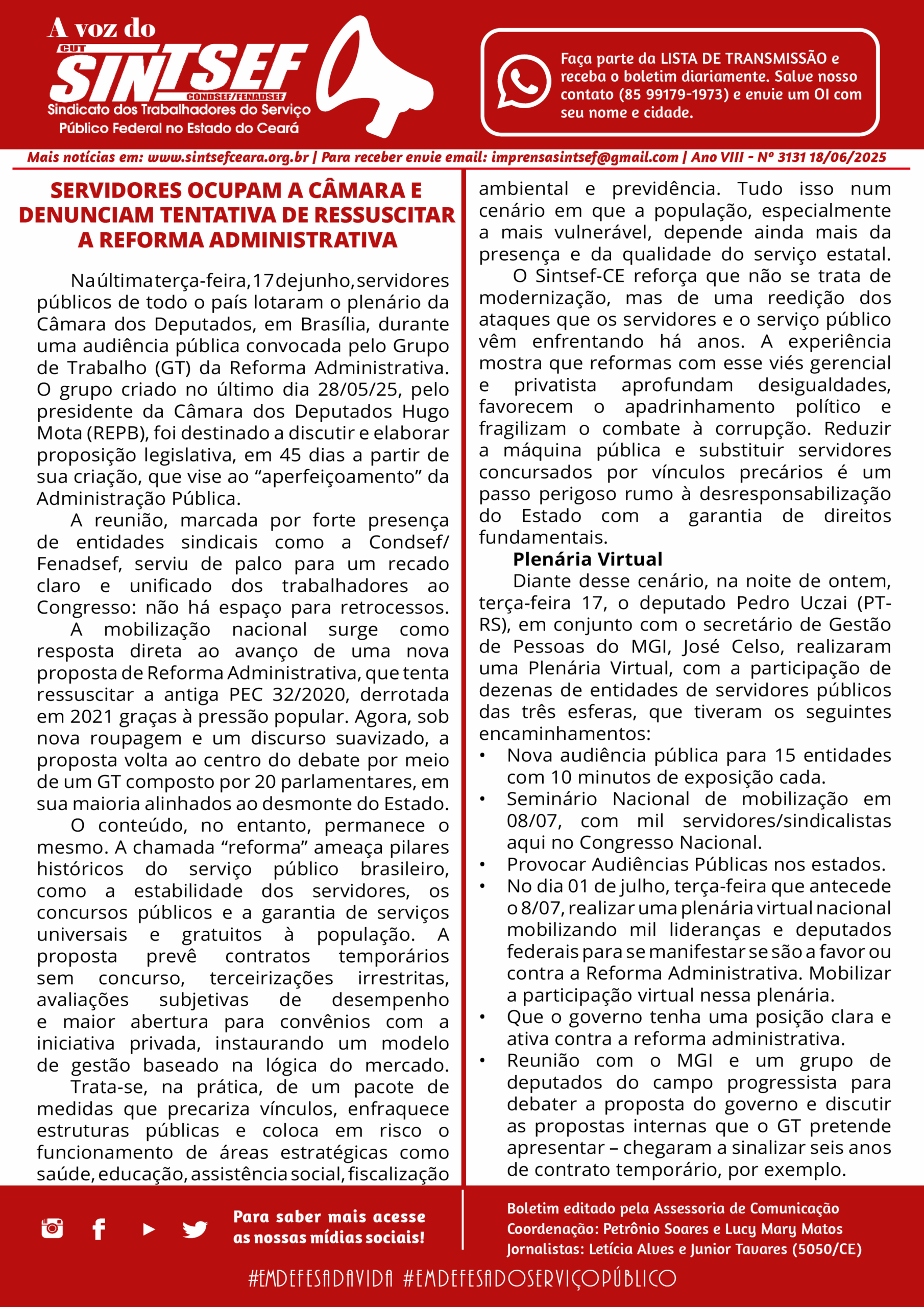 A voz do
CUT
SINTSEF
CONDSEF/FENADSEF
Sindicato dos Trabalhadores do Serviço Público Federal no Estado do Ceará

Faça parte da LISTA DE TRANSMISSÃO e receba o boletim diariamente. Salve nosso contato (85 99179-1973) e envie um OI com seu nome e cidade.

Mais notícias em: www.sintsefceara.org.br | Para receber envie email: imprensasintsef@gmail.com | Ano VIII - Nº 3131 18/06/2025

SERVIDORES OCUPAM A CÂMARA E DENUNCIAM TENTATIVA DE RESSUSCITAR A REFORMA ADMINISTRATIVA

Na última terça-feira, 17 de junho, servidores públicos de todo o país lotaram o plenário da Câmara dos Deputados, em Brasília, durante uma audiência pública convocada pelo Grupo de Trabalho (GT) da Reforma Administrativa. O grupo criado no último dia 28/05/25, pelo presidente da Câmara dos Deputados Hugo Mota (REPB), foi destinado a discutir e elaborar proposição legislativa, em 45 dias a partir de sua criação, que vise ao “aperfeiçoamento” da Administração Pública.

A reunião, marcada por forte presença de entidades sindicais como a Condsef/Fenadsef, serviu de palco para um recado claro e unificado dos trabalhadores ao Congresso: não há espaço para retrocessos.

A mobilização nacional surge como resposta direta ao avanço de uma nova proposta de Reforma Administrativa, que tenta ressuscitar a antiga PEC 32/2020, derrotada em 2021 graças à pressão popular. Agora, sob nova roupagem e um discurso suavizado, a proposta volta ao centro do debate por meio de um GT composto por 20 parlamentares, em sua maioria alinhados ao desmonte do Estado.

O conteúdo, no entanto, permanece o mesmo. A chamada “reforma” ameaça pilares históricos do serviço público brasileiro, como a estabilidade dos servidores, os concursos públicos e a garantia de serviços universais e gratuitos à população. A proposta prevê contratos temporários sem concurso, terceirizações irrestritas, avaliações subjetivas de desempenho e maior abertura para convênios com a iniciativa privada, instaurando um modelo de gestão baseado na lógica do mercado.

Trata-se, na prática, de um pacote de medidas que precariza vínculos, enfraquece estruturas públicas e coloca em risco o funcionamento de áreas estratégicas como saúde, educação, assistência social, fiscalização ambiental e previdência. Tudo isso num cenário em que a população, especialmente a mais vulnerável, depende ainda mais da presença e da qualidade do serviço estatal.

O Sintsef-CE reforça que não se trata de modernização, mas de uma reedição dos ataques que os servidores e o serviço público vêm enfrentando há anos. A experiência mostra que reformas com esse viés gerencial e privatista aprofundam desigualdades, favorecem o apadrinhamento político e fragilizam o combate à corrupção. Reduzir a máquina pública e substituir servidores concursados por vínculos precários é um passo perigoso rumo à desresponsabilização do Estado com a garantia de direitos fundamentais.

Plenária Virtual

Diante desse cenário, na noite de ontem, terça-feira 17, o deputado Pedro Uczai (PT-RS), em conjunto com o secretário de Gestão de Pessoas do MGI, José Celso, realizaram uma Plenária Virtual, com a participação de dezenas de entidades de servidores públicos das três esferas, que tiveram os seguintes encaminhamentos:
• Nova audiência pública para 15 entidades com 10 minutos de exposição cada.
• Seminário Nacional de mobilização em 08/07, com mil servidores/sindicalistas aqui no Congresso Nacional.
• Provocar Audiências Públicas nos estados.
• No dia 01 de julho, terça-feira que antecede o 8/07, realizar uma plenária virtual nacional mobilizando mil lideranças e deputados federais para se manifestar se são a favor ou contra a Reforma Administrativa. Mobilizar a participação virtual nessa plenária.
• Que o governo tenha uma posição clara e ativa contra a reforma administrativa.
• Reunião com o MGI e um grupo de deputados do campo progressista para debater a proposta do governo e discutir as propostas internas que o GT pretende apresentar – chegaram a sinalizar seis anos de contrato temporário, por exemplo.

Para saber mais acesse as nossas mídias sociais!

Boletim editado pela Assessoria de Comunicação
Coordenação: Petrônio Soares e Lucy Mary Matos
Jornalistas: Letícia Alves e Junior Tavares (5050/CE)

#EMDEFESADAVIDA #EMDEFESADOSERVIÇOPÚBLICO